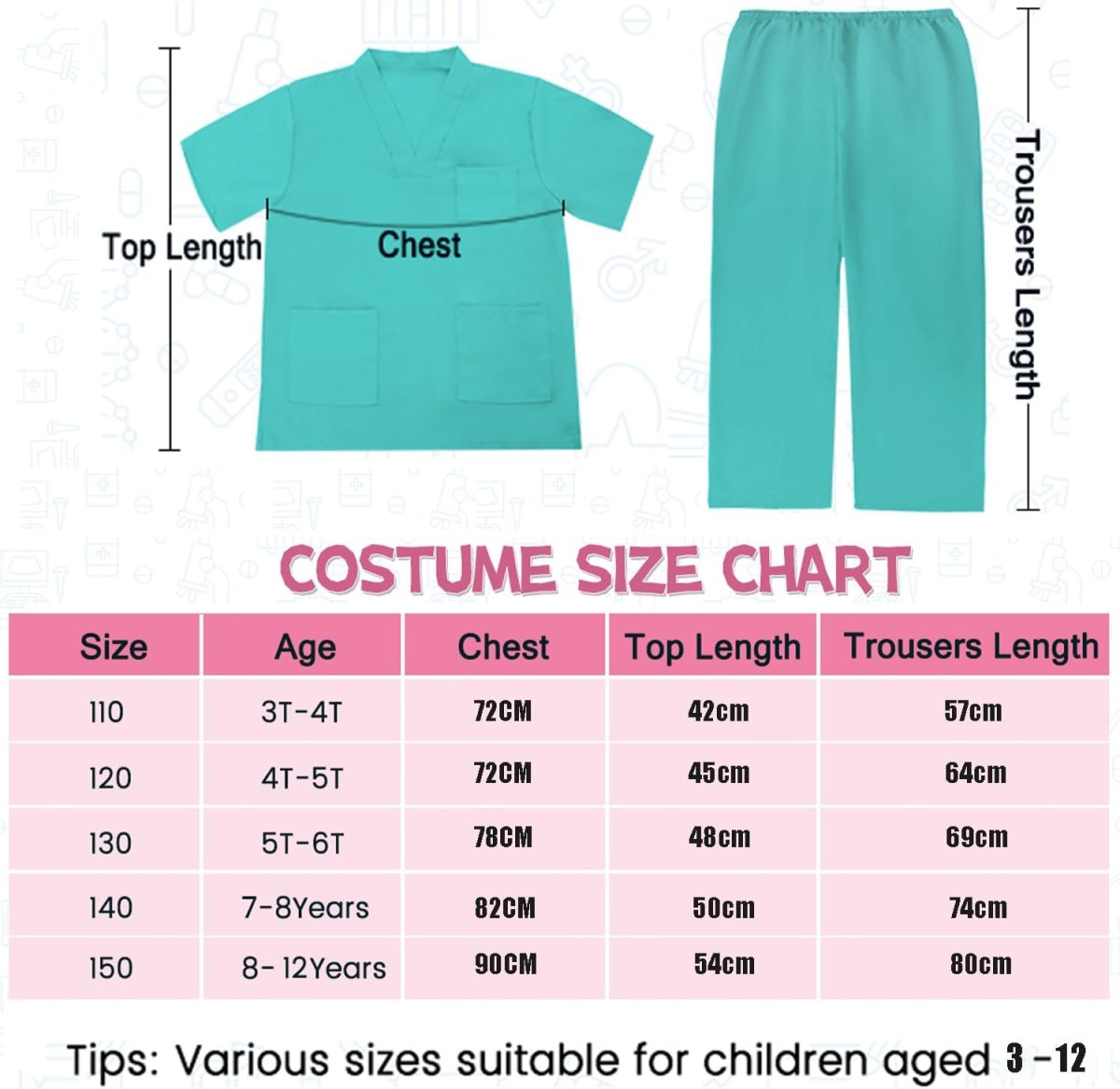 Top Length

Chest

Trousers Length

COSTUME SIZE CHART

| Size | Age | Chest | Top Length | Trousers Length |
|---|---|---|---|---|
| 110 | 3T-4T | 72CM | 42cm | 57cm |
| 120 | 4T-5T | 72CM | 45cm | 64cm |
| 130 | 5T-6T | 78CM | 48cm | 69cm |
| 140 | 7-8Years | 82CM | 50cm | 74cm |
| 150 | 8- 12Years | 90CM | 54cm | 80cm |

Tips: Various sizes suitable for children aged 3 -12